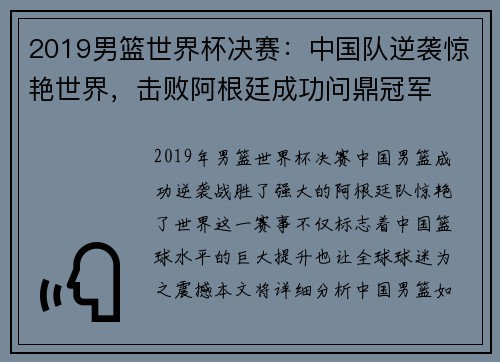 2019男篮世界杯决赛：中国队逆袭惊艳世界，击败阿根廷成功问鼎冠军

2019年男篮世界杯决赛中国男篮成功逆袭战胜了强大的阿根廷队惊艳了世界这一赛事不仅标志着中国篮球水平的巨大提升也让全球球迷为之震撼本文将详细分析中国男篮如